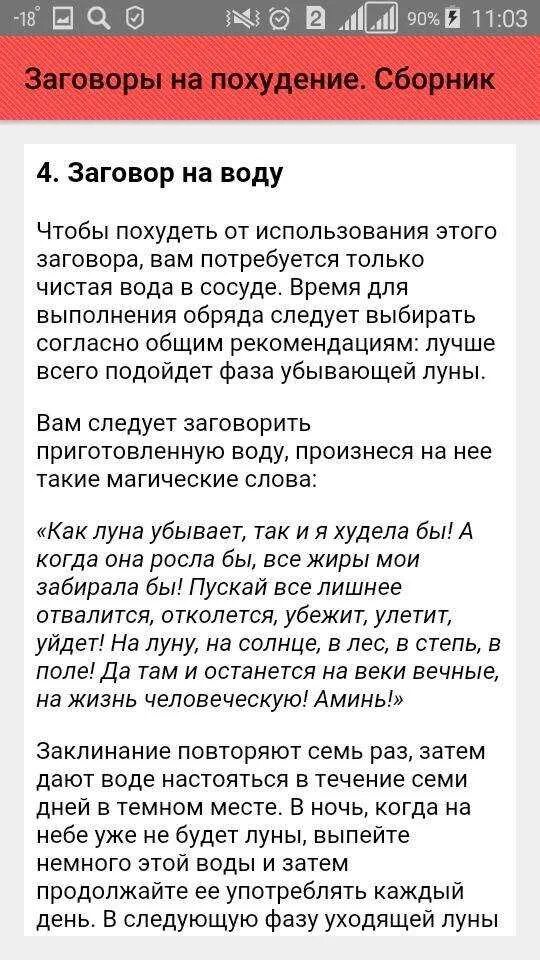 -18° 2 90% 11:03

Заговоры на похудение. Сборник

4. Заговор на воду

Чтобы похудеть от использования этого заговора, вам потребуется только чистая вода в сосуде. Время для выполнения обряда следует выбирать согласно общим рекомендациям: лучше всего подойдет фаза убывающей луны.

Вам следует заговорить приготовленную воду, произнеся на нее такие магические слова:

«Как луна убывает, так и я худела бы! А когда она росла бы, все жиры мои забирала бы! Пускай все лишнее отвалится, отколется, убежит, улетит, уйдет! На луну, на солнце, в лес, в степь, в поле! Да там и останется на веки вечные, на жизнь человеческую! Аминь!»

Заклинание повторяют семь раз, затем дают воде настояться в течение семи дней в темном месте. В ночь, когда на небе уже не будет луны, выпейте немного этой воды и затем продолжайте ее употреблять каждый день. В следующую фазу уходящей луны